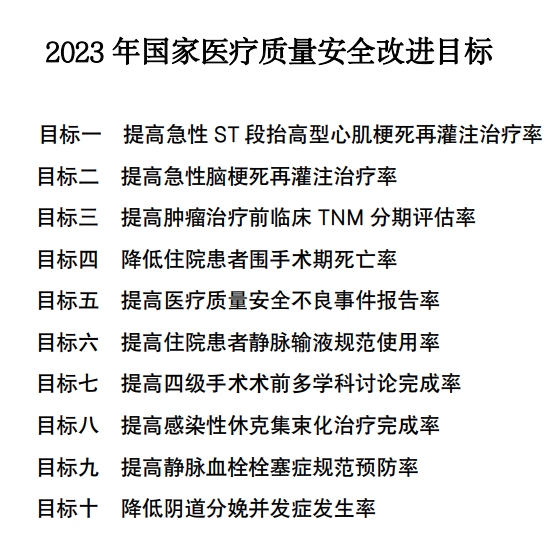 2023 年国家医疗质量安全改进目标

目标一　提高急性 ST 段抬高型心肌梗死再灌注治疗率

目标二　提高急性脑梗死再灌注治疗率

目标三　提高肿瘤治疗前临床 TNM 分期评估率

目标四　降低住院患者围手术期死亡率

目标五　提高医疗质量安全不良事件报告率

目标六　提高住院患者静脉输液规范使用率

目标七　提高四级手术术前多学科讨论完成率

目标八　提高感染性休克集束化治疗完成率

目标九　提高静脉血栓栓塞症规范预防率

目标十　降低阴道分娩并发症发生率